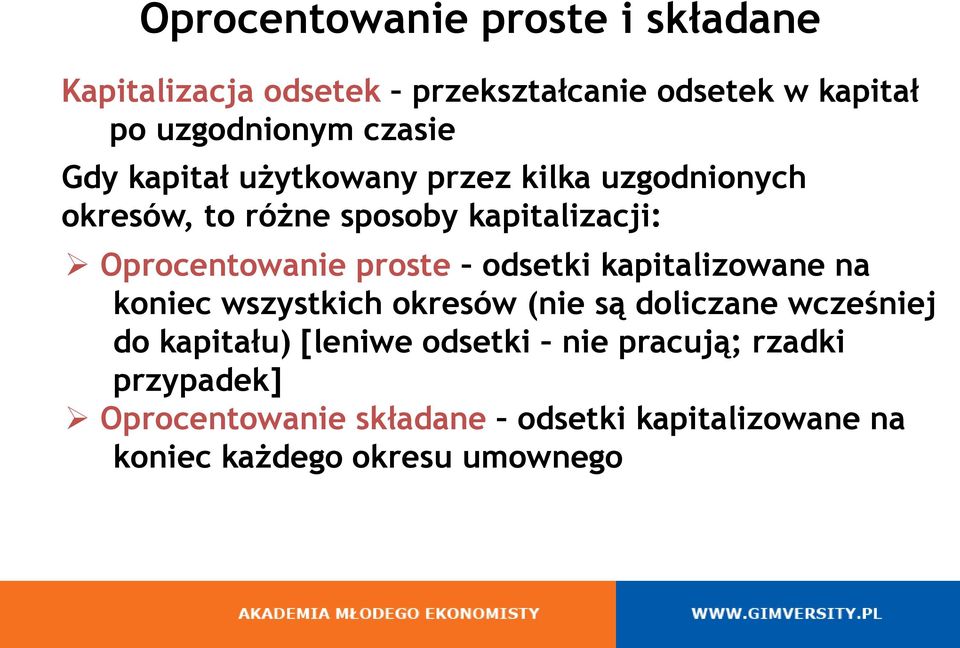 Oprocentowanie proste i składane

Kapitalizacja odsetek – przekształcanie odsetek w kapitał po uzgodnionym czasie

Gdy kapitał użytkowany przez kilka uzgodnionych okresów, to różne sposoby kapitalizacji:

➢ Oprocentowanie proste – odsetki kapitalizowane na koniec wszystkich okresów (nie są doliczane wcześniej do kapitału) [leniwe odsetki – nie pracują; rzadki przypadek]

➢ Oprocentowanie składane – odsetki kapitalizowane na koniec każdego okresu umownego

AKADEMIA MŁODEGO EKONOMISTY

WWW.GIMVERSITY.PL